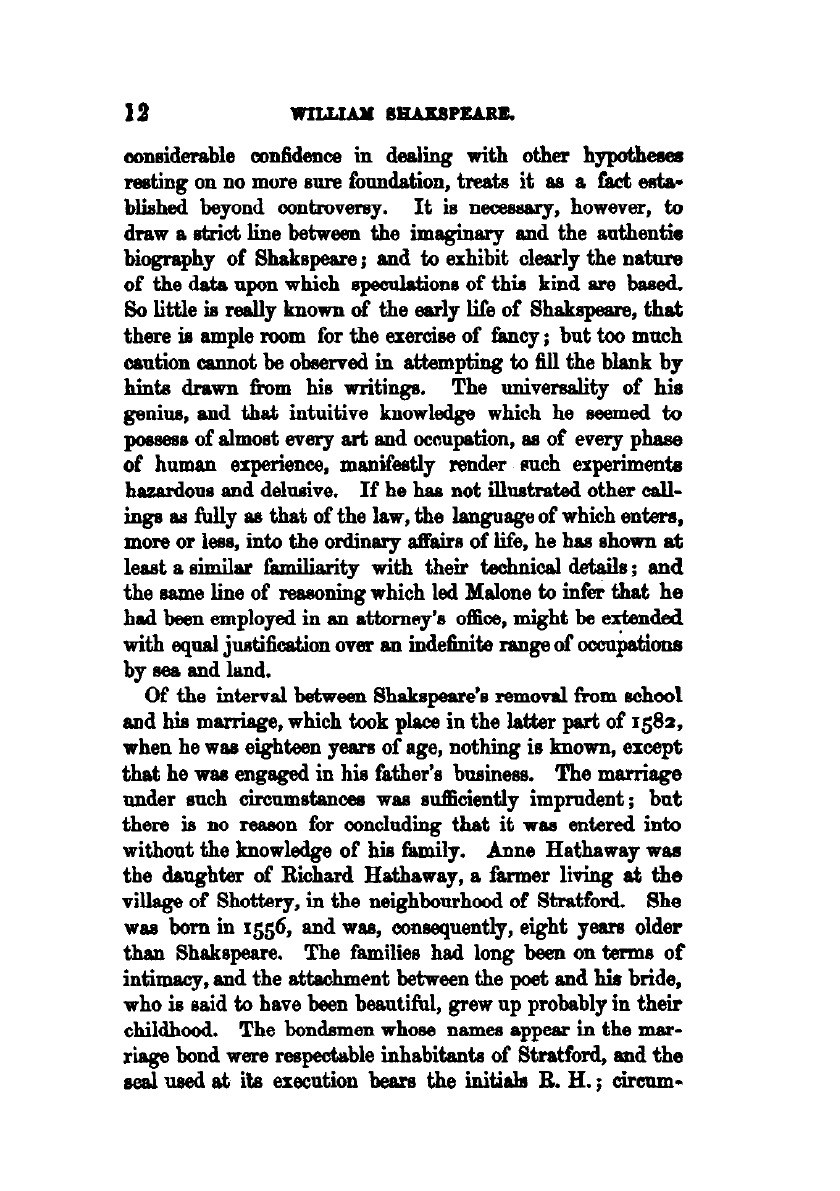 12 WILLIAM SHAKSPEARE.

considerable confidence in dealing with other hypotheses resting on no more sure foundation, treats it as a fact established beyond controversy. It is necessary, however, to draw a strict line between the imaginary and the authentic biography of Shakspeare; and to exhibit clearly the nature of the data upon which speculations of this kind are based. So little is really known of the early life of Shakspeare, that there is ample room for the exercise of fancy; but too much caution cannot be observed in attempting to fill the blank by hints drawn from his writings. The universality of his genius, and that intuitive knowledge which he seemed to possess of almost every art and occupation, as of every phase of human experience, manifestly render such experiments hazardous and delusive. If he has not illustrated other callings as fully as that of the law, the language of which enters, more or less, into the ordinary affairs of life, he has shown at least a similar familiarity with their technical details; and the same line of reasoning which led Malone to infer that he had been employed in an attorney's office, might be extended with equal justification over an indefinite range of occupations by sea and land.

Of the interval between Shakspeare's removal from school and his marriage, which took place in the latter part of 1582, when he was eighteen years of age, nothing is known, except that he was engaged in his father's business. The marriage under such circumstances was sufficiently imprudent; but there is no reason for concluding that it was entered into without the knowledge of his family. Anne Hathaway was the daughter of Richard Hathaway, a farmer living at the village of Shottery, in the neighbourhood of Stratford. She was born in 1556, and was, consequently, eight years older than Shakspeare. The families had long been on terms of intimacy, and the attachment between the poet and his bride, who is said to have been beautiful, grew up probably in their childhood. The bondsmen whose names appear in the marriage bond were respectable inhabitants of Stratford, and the seal used at its execution bears the initials R. H.; circum-